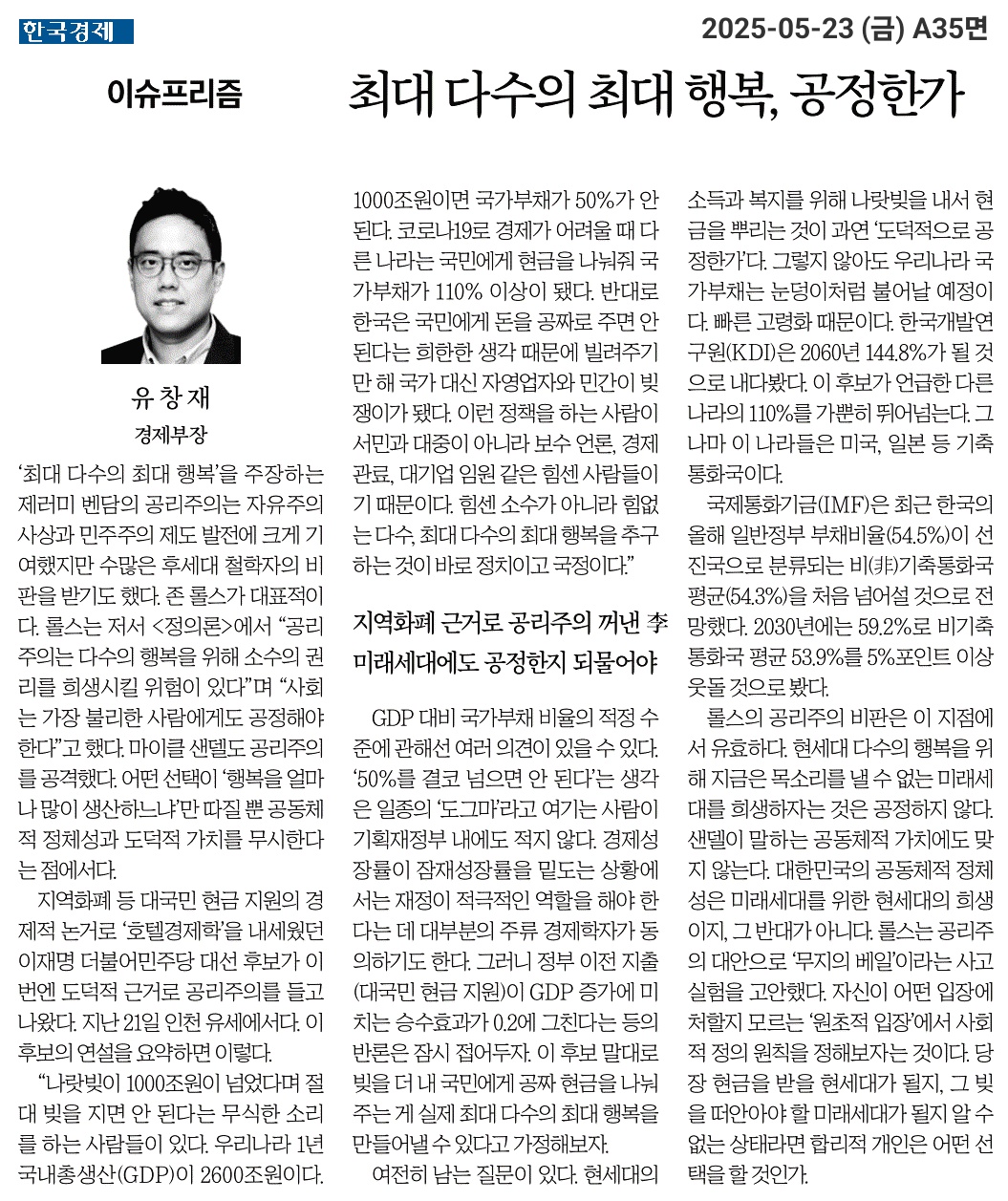 한국경제

2025-05-23 (금) A35면

이슈프리즘

최대 다수의 최대 행복, 공정한가

유 창 재
경제부장

'최대 다수의 최대 행복'을 주장하는 제러미 벤담의 공리주의는 자유주의 사상과 민주주의 제도 발전에 크게 기여했지만 수많은 후세대 철학자의 비판을 받기도 했다. 존 롤스가 대표적이다. 롤스는 저서 <정의론>에서 "공리주의는 다수의 행복을 위해 소수의 권리를 희생시킬 위험이 있다"며 "사회는 가장 불리한 사람에게도 공정해야 한다"고 했다. 마이클 샌델도 공리주의를 공격했다. 어떤 선택이 '행복을 얼마나 많이 생산하느냐'만 따질 뿐 공동체적 정체성과 도덕적 가치를 무시한다는 점에서다.

지역화폐 등 대국민 현금 지원의 경제적 논거로 '호텔경제학'을 내세웠던 이재명 더불어민주당 대선 후보가 이번엔 도덕적 근거로 공리주의를 들고 나왔다. 지난 21일 인천 유세에서다. 이 후보의 연설을 요약하면 이렇다.

"나랏빚이 1000조원이 넘었다며 절대 빚을 지면 안 된다는 무식한 소리를 하는 사람들이 있다. 우리나라 1년 국내총생산(GDP)이 2600조원이다. 1000조원이면 국가부채가 50%가 안 된다. 코로나19로 경제가 어려울 때 다른 나라는 국민에게 현금을 나눠줘 국가부채가 110% 이상이 됐다. 반대로 한국은 국민에게 돈을 공짜로 주면 안 된다는 희한한 생각 때문에 빌려주기만 해 국가 대신 자영업자와 민간이 빚쟁이가 됐다. 이런 정책을 하는 사람이 서민과 대중이 아니라 보수 언론, 경제 관료, 대기업 임원 같은 힘센 사람들이기 때문이다. 힘센 소수가 아니라 힘없는 다수, 최대 다수의 최대 행복을 추구하는 것이 바로 정치이고 국정이다."

지역화폐 근거로 공리주의 꺼낸 李
미래세대에도 공정한지 되물어야

GDP 대비 국가부채 비율의 적정 수준에 관해선 여러 의견이 있을 수 있다. '50%를 결코 넘으면 안 된다'는 생각은 일종의 '도그마'라고 여기는 사람이 기획재정부 내에도 적지 않다. 경제성장률이 잠재성장률을 밑도는 상황에서는 재정이 적극적인 역할을 해야 한다는 데 대부분의 주류 경제학자가 동의하기도 한다. 그러니 정부 이전 지출(대국민 현금 지원)이 GDP 증가에 미치는 승수효과가 0.2에 그친다는 등의 반론은 잠시 접어두자. 이 후보 말대로 빚을 더 내 국민에게 공짜 현금을 나눠주는 게 실제 최대 다수의 최대 행복을 만들어낼 수 있다고 가정해보자.

여전히 남는 질문이 있다. 현세대의 소득과 복지를 위해 나랏빚을 내서 현금을 뿌리는 것이 과연 '도덕적으로 공정한가'다. 그렇지 않아도 우리나라 국가부채는 눈덩이처럼 불어날 예정이다. 빠른 고령화 때문이다. 한국개발연구원(KDI)은 2060년 144.8%가 될 것으로 내다봤다. 이 후보가 언급한 다른 나라의 110%를 가뿐히 뛰어넘는다. 그나마 이 나라들은 미국, 일본 등 기축통화국이다.

국제통화기금(IMF)은 최근 한국의 올해 일반정부 부채비율(54.5%)이 선진국으로 분류되는 비(非)기축통화국 평균(54.3%)을 처음 넘어설 것으로 전망했다. 2030년에는 59.2%로 비기축통화국 평균 53.9%를 5%포인트 이상 웃돌 것으로 봤다.

롤스의 공리주의 비판은 이 지점에서 유효하다. 현세대 다수의 행복을 위해 지금은 목소리를 낼 수 없는 미래세대를 희생하자는 것은 공정하지 않다. 샌델이 말하는 공동체적 가치에도 맞지 않는다. 대한민국의 공동체적 정체성은 미래세대를 위한 현세대의 희생이지, 그 반대가 아니다. 롤스는 공리주의 대안으로 '무지의 베일'이라는 사고실험을 고안했다. 자신이 어떤 입장에 처할지 모르는 '원초적 입장'에서 사회적 정의 원칙을 정해보자는 것이다. 당장 현금을 받을 현세대가 될지, 그 빚을 떠안아야 할 미래세대가 될지 알 수 없는 상태라면 합리적 개인은 어떤 선택을 할 것인가.